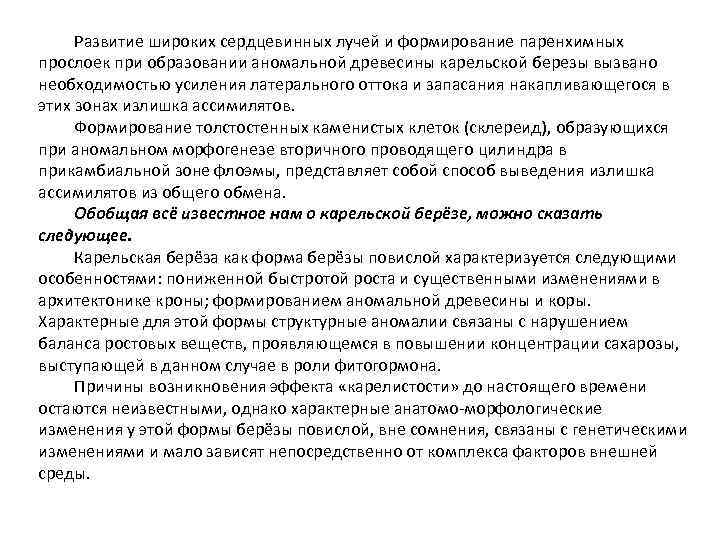 Развитие широких сердцевинных лучей и формирование паренхимных прослоек при образовании аномальной древесины карельской березы вызвано необходимостью усиления латерального оттока и запасания накапливающегося в этих зонах излишка ассимилятов.

Формирование толстостенных каменистых клеток (склереид), образующихся при аномальном морфогенезе вторичного проводящего цилиндра в прикамбиальной зоне флоэмы, представляет собой способ выведения излишка ассимилятов из общего обмена.

Обобщая всё известное нам о карельской берёзе, можно сказать следующее.

Карельская берёза как форма берёзы повислой характеризуется следующими особенностями: пониженной быстротой роста и существенными изменениями в архитектонике кроны; формированием аномальной древесины и коры. Характерные для этой формы структурные аномалии связаны с нарушением баланса ростовых веществ, проявляющемся в повышении концентрации сахарозы, выступающей в данном случае в роли фитогормона.

Причины возникновения эффекта «карелистости» до настоящего времени остаются неизвестными, однако характерные анатомо-морфологические изменения у этой формы берёзы повислой, вне сомнения, связаны с генетическими изменениями и мало зависят непосредственно от комплекса факторов внешней среды.